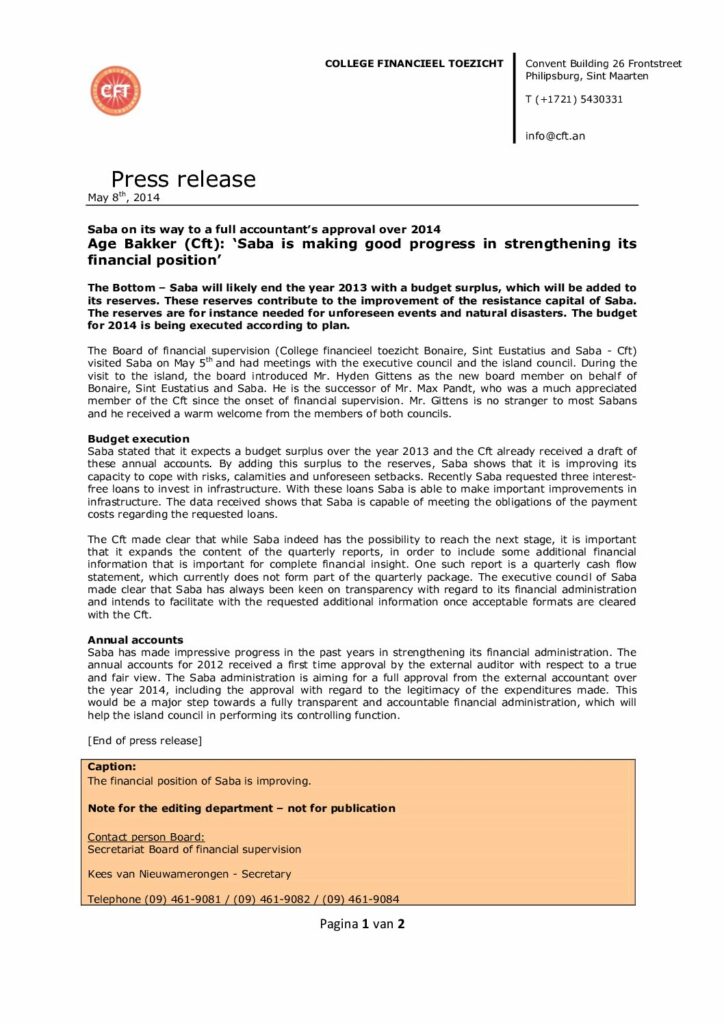 Cft

COLLEGE FINANCIEEL TOEZICHT

Convent Building 26 Frontstreet
Philipsburg, Sint Maarten

T (+1721) 5430331

info@cft.an

Press release
May 8$^{th}$, 2014

Saba on its way to a full accountant's approval over 2014
Age Bakker (Cft): 'Saba is making good progress in strengthening its financial position'

The Bottom – Saba will likely end the year 2013 with a budget surplus, which will be added to its reserves. These reserves contribute to the improvement of the resistance capital of Saba. The reserves are for instance needed for unforeseen events and natural disasters. The budget for 2014 is being executed according to plan.

The Board of financial supervision (College financieel toezicht Bonaire, Sint Eustatius and Saba - Cft) visited Saba on May 5$^{th}$ and had meetings with the executive council and the island council. During the visit to the island, the board introduced Mr. Hyden Gittens as the new board member on behalf of Bonaire, Sint Eustatius and Saba. He is the successor of Mr. Max Pandt, who was a much appreciated member of the Cft since the onset of financial supervision. Mr. Gittens is no stranger to most Sabans and he received a warm welcome from the members of both councils.

Budget execution
Saba stated that it expects a budget surplus over the year 2013 and the Cft already received a draft of these annual accounts. By adding this surplus to the reserves, Saba shows that it is improving its capacity to cope with risks, calamities and unforeseen setbacks. Recently Saba requested three interest-free loans to invest in infrastructure. With these loans Saba is able to make important improvements in infrastructure. The data received shows that Saba is capable of meeting the obligations of the payment costs regarding the requested loans.

The Cft made clear that while Saba indeed has the possibility to reach the next stage, it is important that it expands the content of the quarterly reports, in order to include some additional financial information that is important for complete financial insight. One such report is a quarterly cash flow statement, which currently does not form part of the quarterly package. The executive council of Saba made clear that Saba has always been keen on transparency with regard to its financial administration and intends to facilitate with the requested additional information once acceptable formats are cleared with the Cft.

Annual accounts
Saba has made impressive progress in the past years in strengthening its financial administration. The annual accounts for 2012 received a first time approval by the external auditor with respect to a true and fair view. The Saba administration is aiming for a full approval from the external accountant over the year 2014, including the approval with regard to the legitimacy of the expenditures made. This would be a major step towards a fully transparent and accountable financial administration, which will help the island council in performing its controlling function.

[End of press release]

Caption:
The financial position of Saba is improving.

Note for the editing department – not for publication

Contact person Board:
Secretariat Board of financial supervision

Kees van Nieuwamerongen - Secretary

Telephone (09) 461-9081 / (09) 461-9082 / (09) 461-9084

Pagina 1 van 2